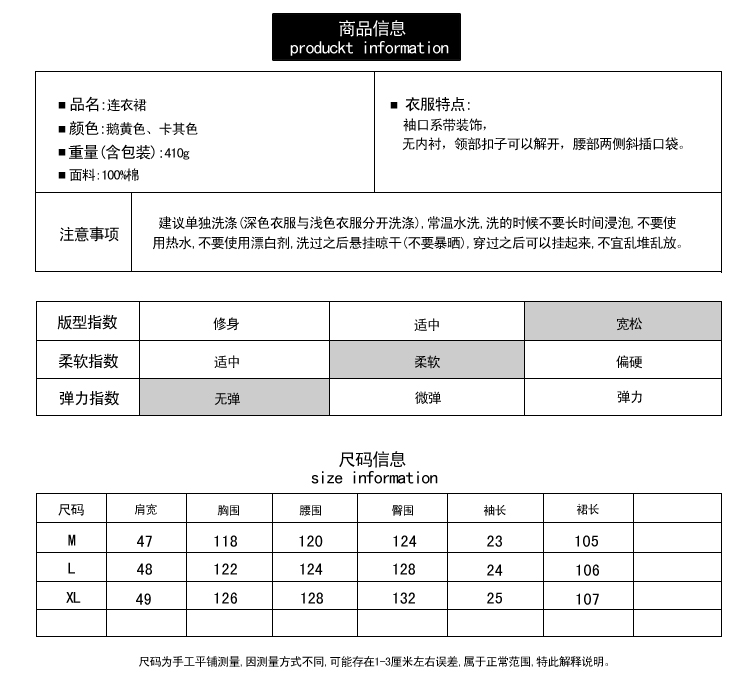 商品信息
produckt information

■ 品名:连衣裙
■ 颜色:鹅黄色、卡其色
■ 重量(含包装):410g
■ 面料:100%棉

■ 衣服特点:
袖口系带装饰,
无内衬,领部扣子可以解开,腰部两侧斜插口袋。

注意事项

建议单独洗涤(深色衣服与浅色衣服分开洗涤),常温水洗,洗的时候不要长时间浸泡,不要使用热水,不要使用漂白剂,洗过之后悬挂晾干(不要暴晒),穿过之后可以挂起来,不宜乱堆乱放。

| 版型指数 | 修身 | 适中 | 宽松 |
|---|---|---|---|
| 柔软指数 | 适中 | 柔软 | 偏硬 |
| 弹力指数 | 无弹 | 微弹 | 弹力 |

尺码信息
size information

| 尺码 | 肩宽 | 胸围 | 腰围 | 臀围 | 袖长 | 裙长 | |
|---|---|---|---|---|---|---|---|
| M | 47 | 118 | 120 | 124 | 23 | 105 | |
| L | 48 | 122 | 124 | 128 | 24 | 106 | |
| XL | 49 | 126 | 128 | 132 | 25 | 107 | |
| | | | | | | | |

尺码为手工平铺测量,因测量方式不同,可能存在1-3厘米左右误差,属于正常范围,特此解释说明。